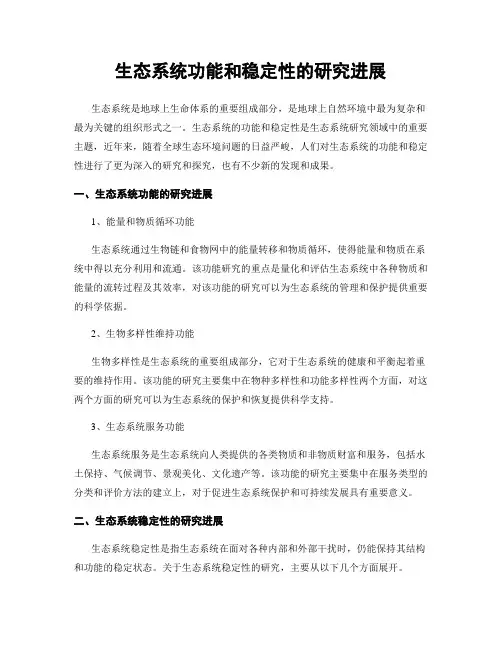 生态系统功能和稳定性的研究进展

生态系统是地球上生命体系的重要组成部分，是地球上自然环境中最为复杂和最为关键的组织形式之一。生态系统的功能和稳定性是生态系统研究领域中的重要主题，近年来，随着全球生态环境问题的日益严峻，人们对生态系统的功能和稳定性进行了更为深入的研究和探究，也有不少新的发现和成果。

一、生态系统功能的研究进展

1、能量和物质循环功能

生态系统通过生物链和食物网中的能量转移和物质循环，使得能量和物质在系统中得以充分利用和流通。该功能研究的重点是量化和评估生态系统中各种物质和能量的流转过程及其效率，对该功能的研究可以为生态系统的管理和保护提供重要的科学依据。

2、生物多样性维持功能

生物多样性是生态系统的重要组成部分，它对于生态系统的健康和平衡起着重要的维持作用。该功能的研究主要集中在物种多样性和功能多样性两个方面，对这两个方面的研究可以为生态系统的保护和恢复提供科学支持。

3、生态系统服务功能

生态系统服务是生态系统向人类提供的各类物质和非物质财富和服务，包括水土保持、气候调节、景观美化、文化遗产等。该功能的研究主要集中在服务类型的分类和评价方法的建立上，对于促进生态系统保护和可持续发展具有重要意义。

二、生态系统稳定性的研究进展

生态系统稳定性是指生态系统在面对各种内部和外部干扰时，仍能保持其结构和功能的稳定状态。关于生态系统稳定性的研究，主要从以下几个方面展开。